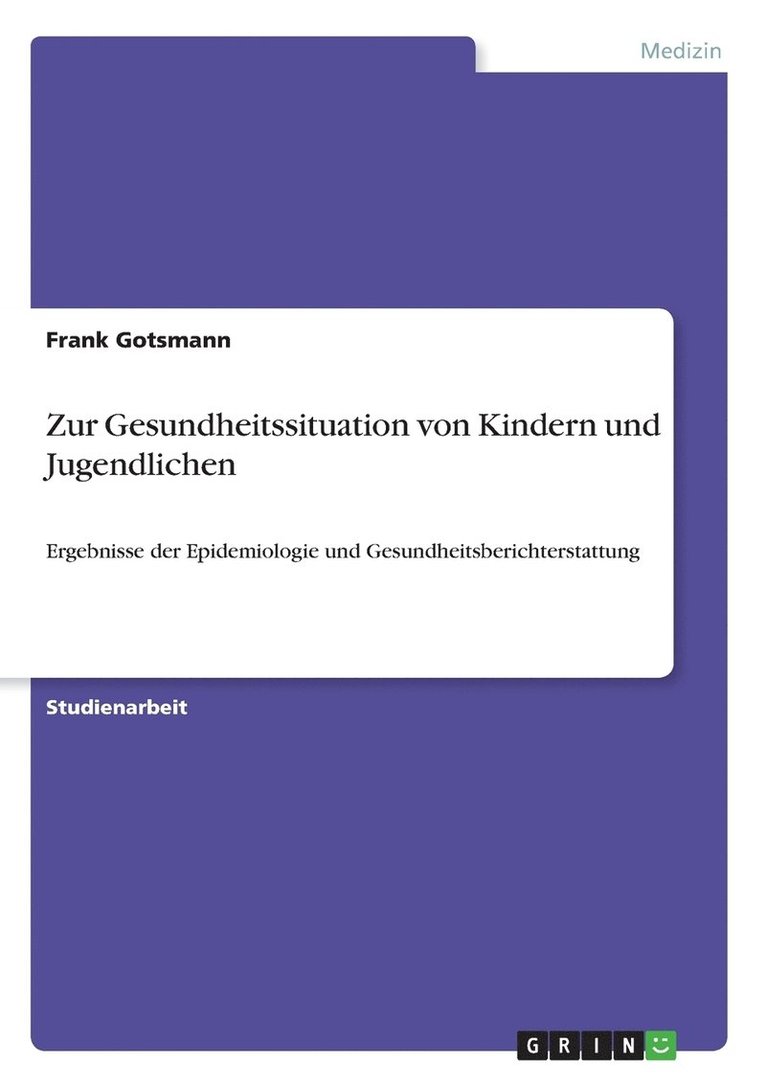 Medizin

Frank Gotsmann

Zur Gesundheitssituation von Kindern und Jugendlichen

Ergebnisse der Epidemiologie und Gesundheitsberichterstattung

Studienarbeit

GRIN